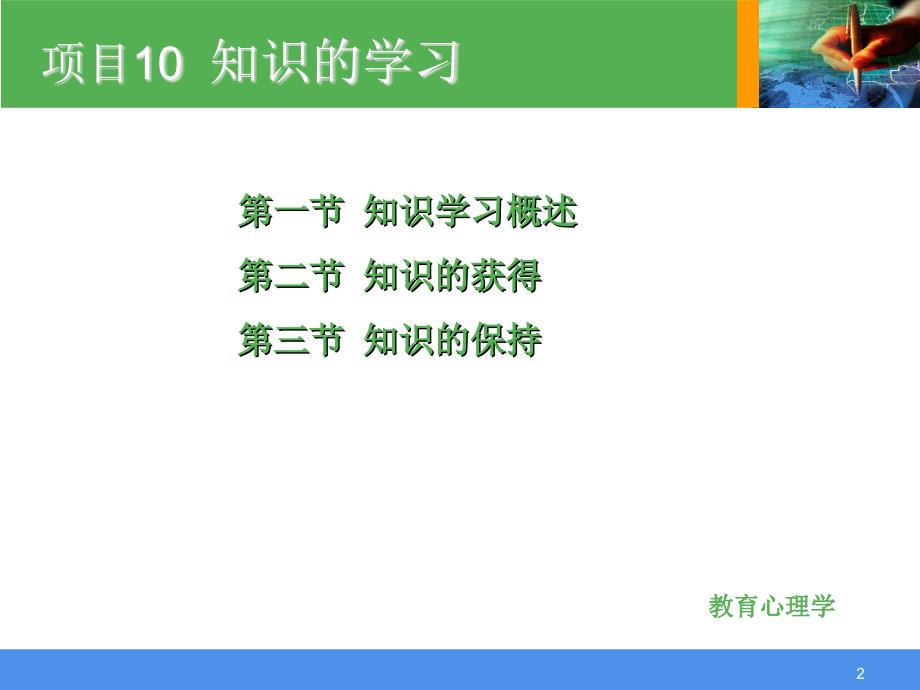 项目10 知识的学习

第一节 知识学习概述

第二节 知识的获得

第三节 知识的保持

教育心理学

2